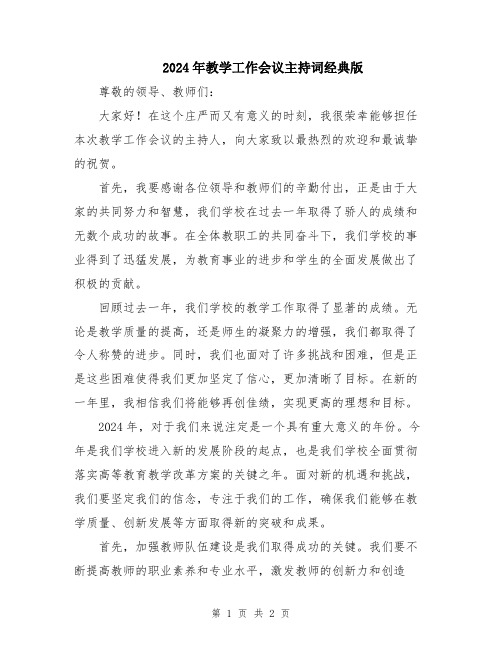 2024年教学工作会议主持词经典版

尊敬的领导、教师们:

大家好！在这个庄严而又有意义的时刻，我很荣幸能够担任本次教学工作会议的主持人，向大家致以最热烈的欢迎和最诚挚的祝贺。

首先，我要感谢各位领导和教师们的辛勤付出，正是由于大家的共同努力和智慧，我们学校在过去一年取得了骄人的成绩和无数个成功的故事。在全体教职工的共同奋斗下，我们学校的事业得到了迅猛发展，为教育事业的进步和学生的全面发展做出了积极的贡献。

回顾过去一年，我们学校的教学工作取得了显著的成绩。无论是教学质量的提高，还是师生的凝聚力的增强，我们都取得了令人称赞的进步。同时，我们也面对了许多挑战和困难，但是正是这些困难使得我们更加坚定了信心，更加清晰了目标。在新的一年里，我相信我们将能够再创佳绩，实现更高的理想和目标。

2024年，对于我们来说注定是一个具有重大意义的年份。今年是我们学校进入新的发展阶段的起点，也是我们学校全面贯彻落实高等教育教学改革方案的关键之年。面对新的机遇和挑战，我们要坚定我们的信念，专注于我们的工作，确保我们能够在教学质量、创新发展等方面取得新的突破和成果。

首先，加强教师队伍建设是我们取得成功的关键。我们要不断提高教师的职业素养和专业水平，激发教师的创新力和创造

第 1 页 共 2 页